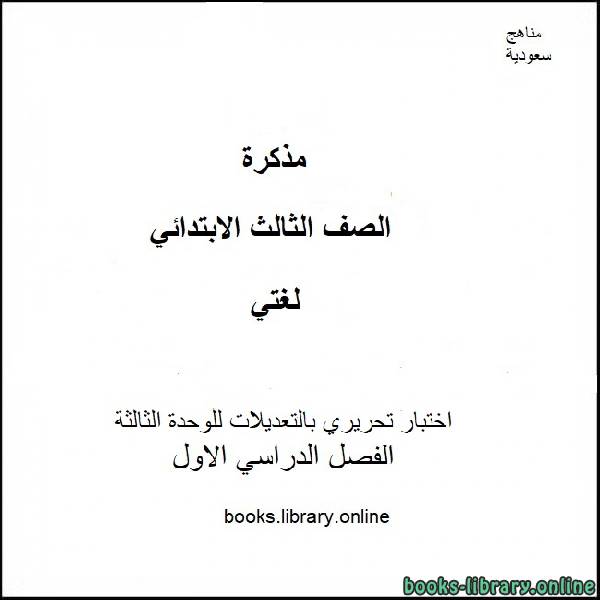 مناهج
سعودية

مذكرة

الصف الثالث الابتدائي

لغتي

اختبار تحريري بالتعديلات للوحدة الثالثة
الفصل الدراسي الاول

books.library.online

books-library.online